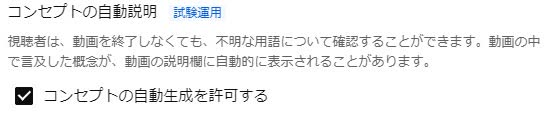 コンセプトの自動説明 試験運用

視聴者は、動画を終了しなくても、不明な用語について確認することができます。動画の中で言及した概念が、動画の説明欄に自動的に表示されることがあります。

コンセプトの自動生成を許可する